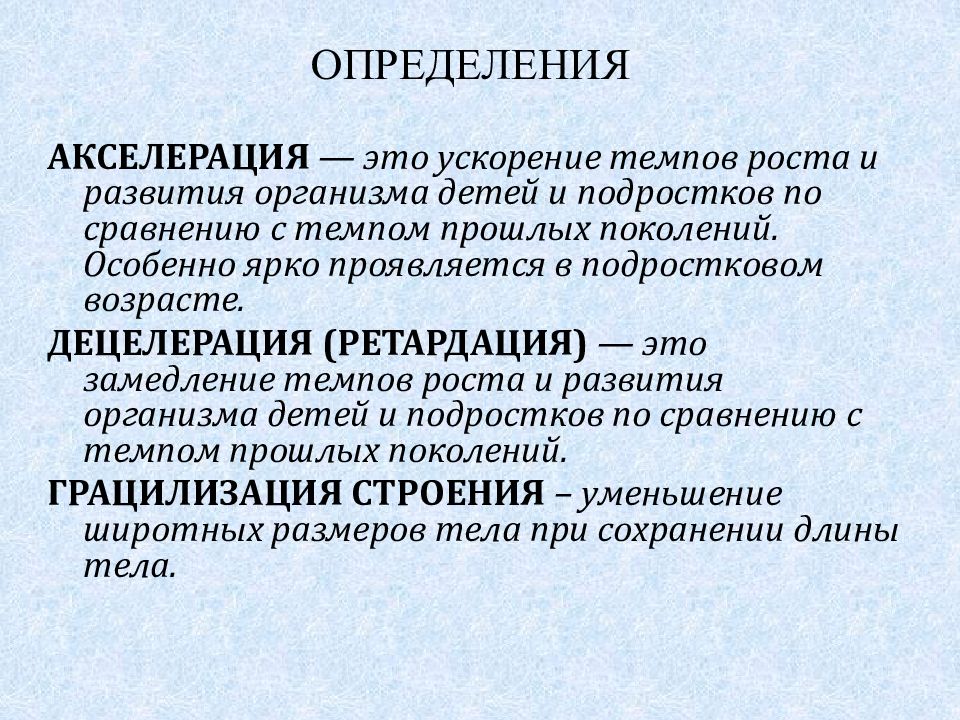 ОПРЕДЕЛЕНИЯ

АКСЕЛЕРАЦИЯ — это ускорение темпов роста и развития организма детей и подростков по сравнению с темпом прошлых поколений. Особенно ярко проявляется в подростковом возрасте.

ДЕЦЕЛЕРАЦИЯ (РЕТАРДАЦИЯ) — это замедление темпов роста и развития организма детей и подростков по сравнению с темпом прошлых поколений.

ГРАЦИЛИЗАЦИЯ СТРОЕНИЯ – уменьшение широтных размеров тела при сохранении длины тела.